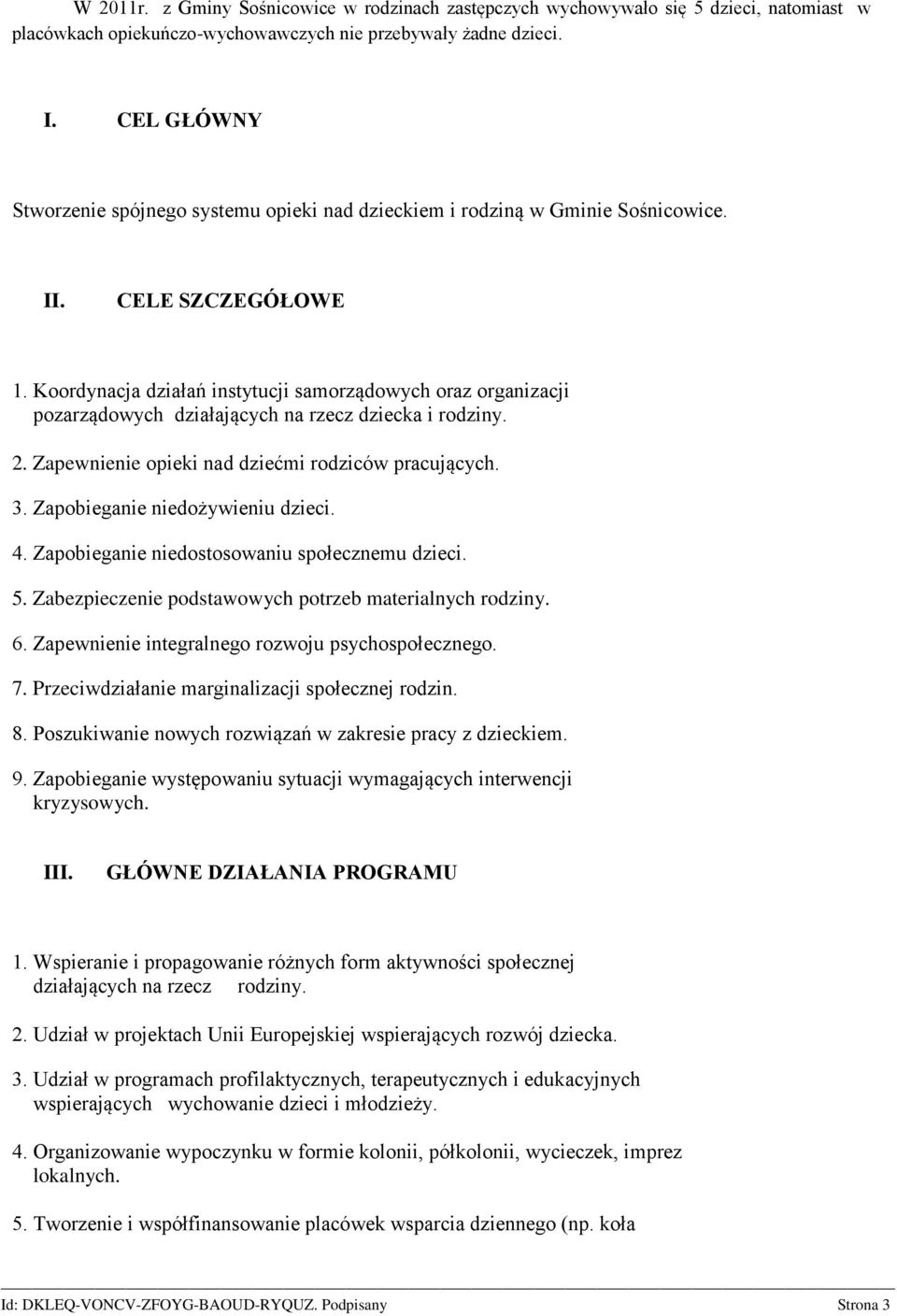 W 2011r. z Gminy Sośnicowice w rodzinach zastępczych wychowywało się 5 dzieci, natomiast w placówkach opiekuńczo-wychowawczych nie przebywały żadne dzieci.

I. CEL GŁÓWNY

Stworzenie spójnego systemu opieki nad dzieckiem i rodziną w Gminie Sośnicowice.

II. CELE SZCZEGÓŁOWE

1. Koordynacja działań instytucji samorządowych oraz organizacji pozarządowych działających na rzecz dziecka i rodziny.

2. Zapewnienie opieki nad dziećmi rodziców pracujących.

3. Zapobieganie niedożywieniu dzieci.

4. Zapobieganie niedostosowaniu społecznemu dzieci.

5. Zabezpieczenie podstawowych potrzeb materialnych rodziny.

6. Zapewnienie integralnego rozwoju psychospołecznego.

7. Przeciwdziałanie marginalizacji społecznej rodzin.

8. Poszukiwanie nowych rozwiązań w zakresie pracy z dzieckiem.

9. Zapobieganie występowaniu sytuacji wymagających interwencji kryzysowych.

III. GŁÓWNE DZIAŁANIA PROGRAMU

1. Wspieranie i propagowanie różnych form aktywności społecznej działających na rzecz rodziny.

2. Udział w projektach Unii Europejskiej wspierających rozwój dziecka.

3. Udział w programach profilaktycznych, terapeutycznych i edukacyjnych wspierających wychowanie dzieci i młodzieży.

4. Organizowanie wypoczynku w formie kolonii, półkolonii, wycieczek, imprez lokalnych.

5. Tworzenie i współfinansowanie placówek wsparcia dziennego (np. koła

Id: DKLEQ-VONCV-ZFOYG-BAOUD-RYQUZ. Podpisany Strona 3